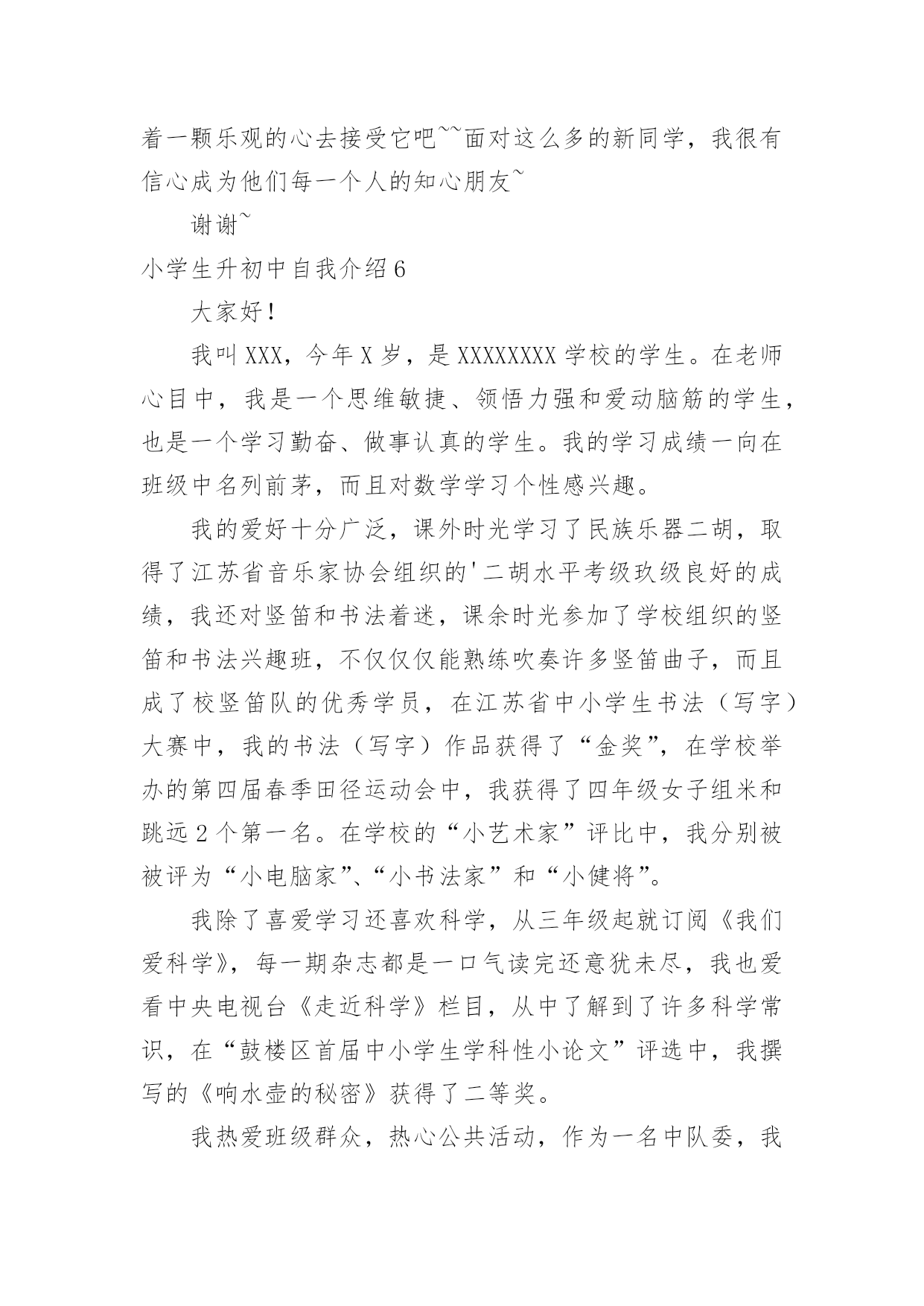 着一颗乐观的心去接受它吧~~面对这么多的新同学，我很有信心成为他们每一个人的知心朋友~

谢谢~

小学生升初中自我介绍6

大家好！

我叫XXX，今年X岁，是XXXXXXXX学校的学生。在老师心目中，我是一个思维敏捷、领悟力强和爱动脑筋的学生，也是一个学习勤奋、做事认真的学生。我的学习成绩一向在班级中名列前茅，而且对数学学习个性感兴趣。

我的爱好十分广泛，课外时光学习了民族乐器二胡，取得了江苏省音乐家协会组织的'二胡水平考级玖级良好的成绩，我还对竖笛和书法着迷，课余时光参加了学校组织的竖笛和书法兴趣班，不仅仅仅能熟练吹奏许多竖笛曲子，而且成了校竖笛队的优秀学员，在江苏省中小学生书法（写字）大赛中，我的书法（写字）作品获得了“金奖”，在学校举办的第四届春季田径运动会中，我获得了四年级女子组米和跳远2个第一名。在学校的“小艺术家”评比中，我分别被被评为“小电脑家”、“小书法家”和“小健将”。

我除了喜爱学习还喜欢科学，从三年级起就订阅《我们爱科学》，每一期杂志都是一口气读完还意犹未尽，我也爱看中央电视台《走近科学》栏目，从中了解到了许多科学常识，在“鼓楼区首届中小学生学科性小论文”评选中，我撰写的《响水壶的秘密》获得了二等奖。

我热爱班级群众，热心公共活动，作为一名中队委，我